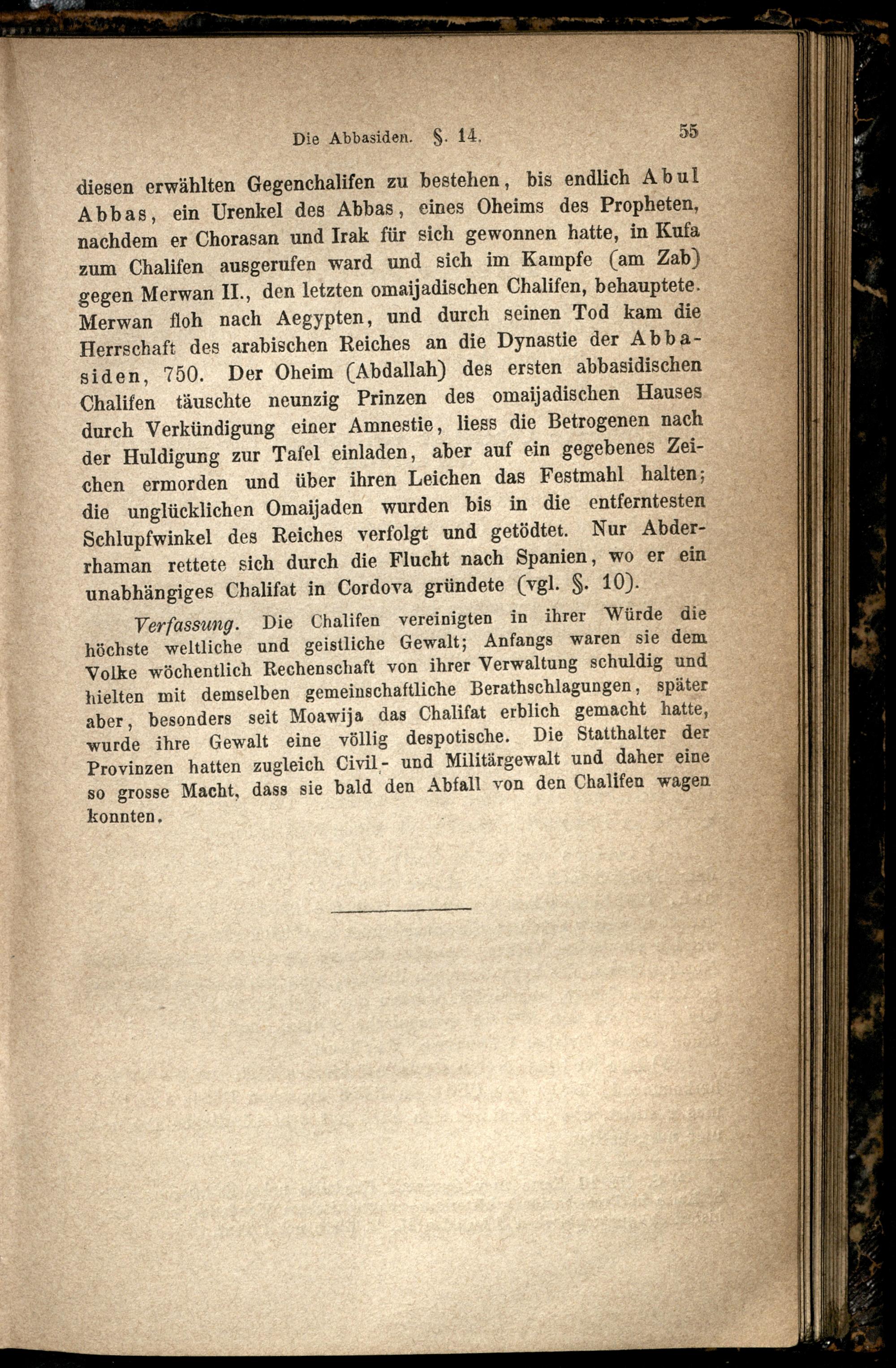 Die Abbasiden. §. 14. 55

diesen erwählten Gegenchalifen zu bestehen, bis endlich Abul Abbas, ein Urenkel des Abbas, eines Oheims des Propheten, nachdem er Chorasan und Irak für sich gewonnen hatte, in Kufa zum Chalifen ausgerufen ward und sich im Kampfe (am Zab) gegen Merwan II., den letzten omaijadischen Chalifen, behauptete. Merwan floh nach Aegypten, und durch seinen Tod kam die Herrschaft des arabischen Reiches an die Dynastie der Abbasiden, 750. Der Oheim (Abdallah) des ersten abbasidischen Chalifen täuschte neunzig Prinzen des omaijadischen Hauses durch Verkündigung einer Amnestie, liess die Betrogenen nach der Huldigung zur Tafel einladen, aber auf ein gegebenes Zeichen ermorden und über ihren Leichen das Festmahl halten; die unglücklichen Omaijaden wurden bis in die entferntesten Schlupfwinkel des Reiches verfolgt und getödtet. Nur Abderrhaman rettete sich durch die Flucht nach Spanien, wo er ein unabhängiges Chalifat in Cordova gründete (vgl. §. 10).

Verfassung. Die Chalifen vereinigten in ihrer Würde die höchste weltliche und geistliche Gewalt; Anfangs waren sie dem Volke wöchentlich Rechenschaft von ihrer Verwaltung schuldig und hielten mit demselben gemeinschaftliche Berathschlagungen, später aber, besonders seit Moawija das Chalifat erblich gemacht hatte, wurde ihre Gewalt eine völlig despotische. Die Statthalter der Provinzen hatten zugleich Civil- und Militärgewalt und daher eine so grosse Macht, dass sie bald den Abfall von den Chalifen wagen konnten.